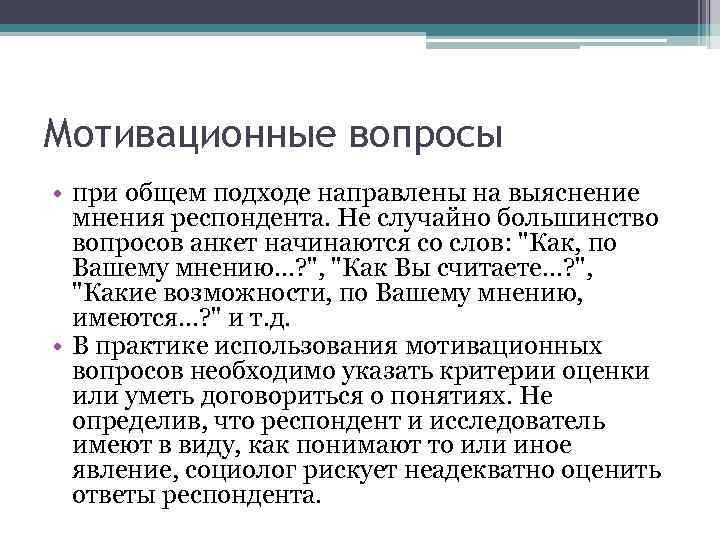 Мотивационные вопросы

• при общем подходе направлены на выяснение мнения респондента. Не случайно большинство вопросов анкет начинаются со слов: "Как, по Вашему мнению...?", "Как Вы считаете...?", "Какие возможности, по Вашему мнению, имеются...?" и т.д.

• В практике использования мотивационных вопросов необходимо указать критерии оценки или уметь договориться о понятиях. Не определив, что респондент и исследователь имеют в виду, как понимают то или иное явление, социолог рискует неадекватно оценить ответы респондента.